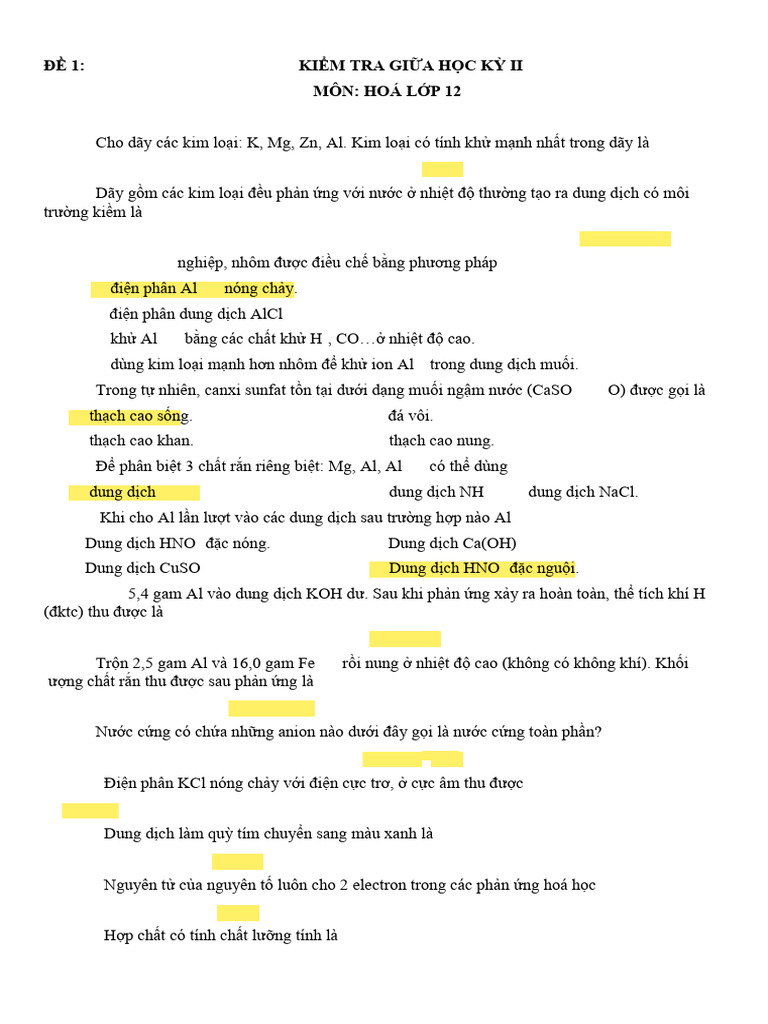 ĐỀ 1: KIỂM TRA GIỮA HỌC KỲ II
MÔN: HOÁ LỚP 12

Cho dãy các kim loại: K, Mg, Zn, Al. Kim loại có tính khử mạnh nhất trong dãy là

Dãy gồm các kim loại đều phản ứng với nước ở nhiệt độ thường tạo ra dung dịch có môi trường kiềm là

nghiệp, nhôm được điều chế bằng phương pháp

điện phân Al nóng chảy.

điện phân dung dịch AlCl

khử Al bằng các chất khử H , CO…ở nhiệt độ cao.

dùng kim loại mạnh hơn nhôm để khử ion Al trong dung dịch muối.

Trong tự nhiên, canxi sunfat tồn tại dưới dạng muối ngậm nước (CaSO O) được gọi là

thạch cao sống.
đá vôi.
thạch cao khan.
thạch cao nung.

Để phân biệt 3 chất rắn riêng biệt: Mg, Al, Al có thể dùng

dung dịch
dung dịch NH
dung dịch NaCl.

Khi cho Al lần lượt vào các dung dịch sau trường hợp nào Al

Dung dịch HNO đặc nóng.
Dung dịch Ca(OH)
Dung dịch CuSO
Dung dịch HNO đặc nguội.

5,4 gam Al vào dung dịch KOH dư. Sau khi phản ứng xảy ra hoàn toàn, thể tích khí H (đktc) thu được là

Trộn 2,5 gam Al và 16,0 gam Fe rồi nung ở nhiệt độ cao (không có không khí). Khối ượng chất rắn thu được sau phản ứng là

Nước cứng có chứa những anion nào dưới đây gọi là nước cứng toàn phần?

Điện phân KCl nóng chảy với điện cực trơ, ở cực âm thu được

Dung dịch làm quỳ tím chuyển sang màu xanh là

Nguyên tử của nguyên tố luôn cho 2 electron trong các phản ứng hoá học

Hợp chất có tính chất lưỡng tính là